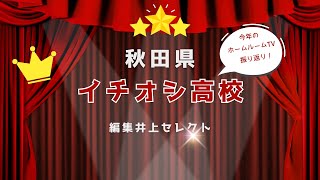 今年の
ホームルームTV
振り返り！

秋田県
イチオシ高校

編集井上セレクト